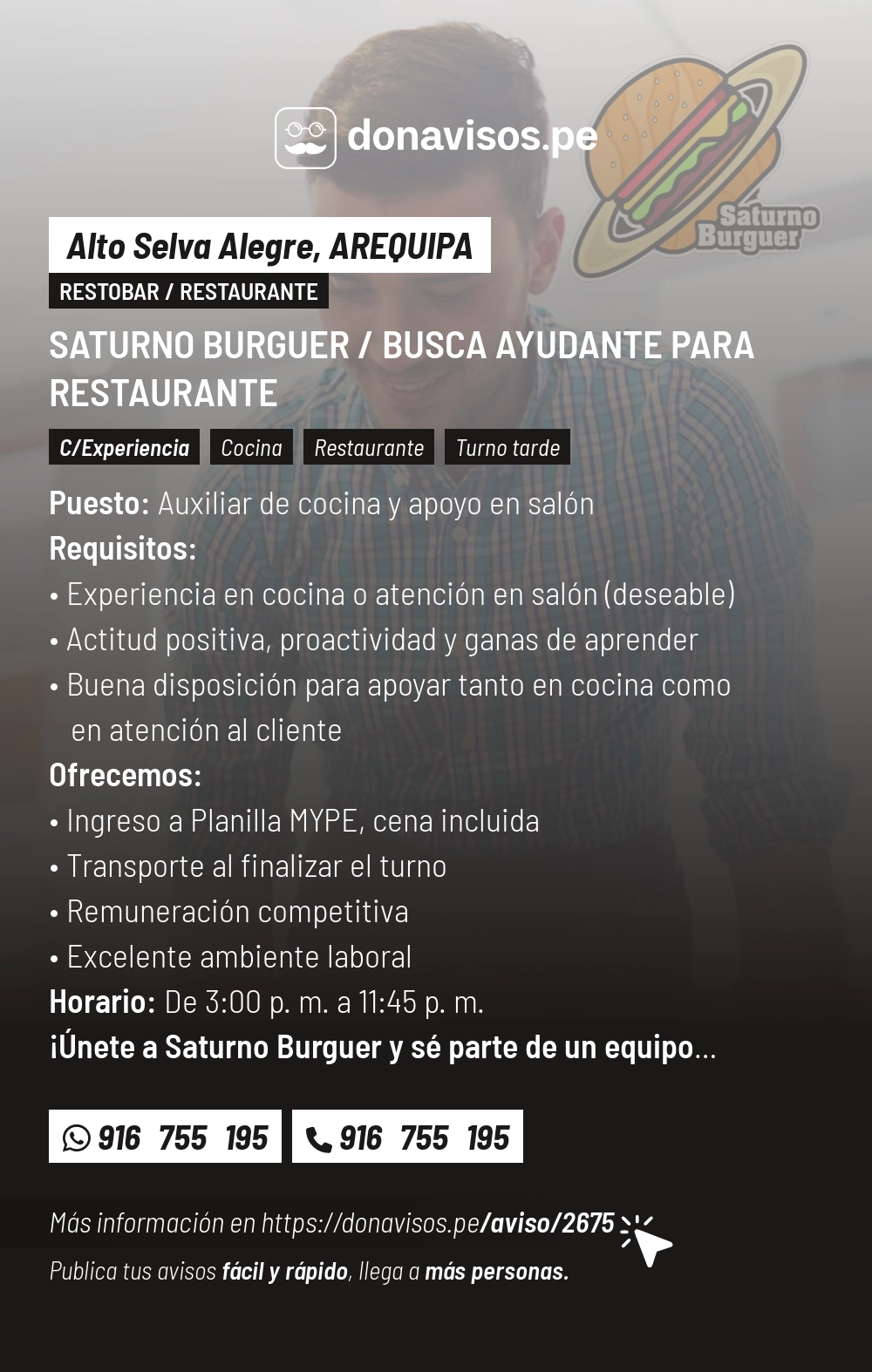 donavisos.pe

Saturno Burguer

Alto Selva Alegre, AREQUIPA

RESTOBAR / RESTAURANTE

SATURNO BURGUER / BUSCA AYUDANTE PARA RESTAURANTE

C/Experiencia Cocina Restaurante Turno tarde

Puesto: Auxiliar de cocina y apoyo en salón
Requisitos:
• Experiencia en cocina o atención en salón (deseable)
• Actitud positiva, proactividad y ganas de aprender
• Buena disposición para apoyar tanto en cocina como en atención al cliente
Ofrecemos:
• Ingreso a Planilla MYPE, cena incluida
• Transporte al finalizar el turno
• Remuneración competitiva
• Excelente ambiente laboral
Horario: De 3:00 p. m. a 11:45 p. m.
¡Únete a Saturno Burguer y sé parte de un equipo...

916 755 195 916 755 195

Más información en https://donavisos.pe/aviso/2675

Publica tus avisos fácil y rápido, llega a más personas.